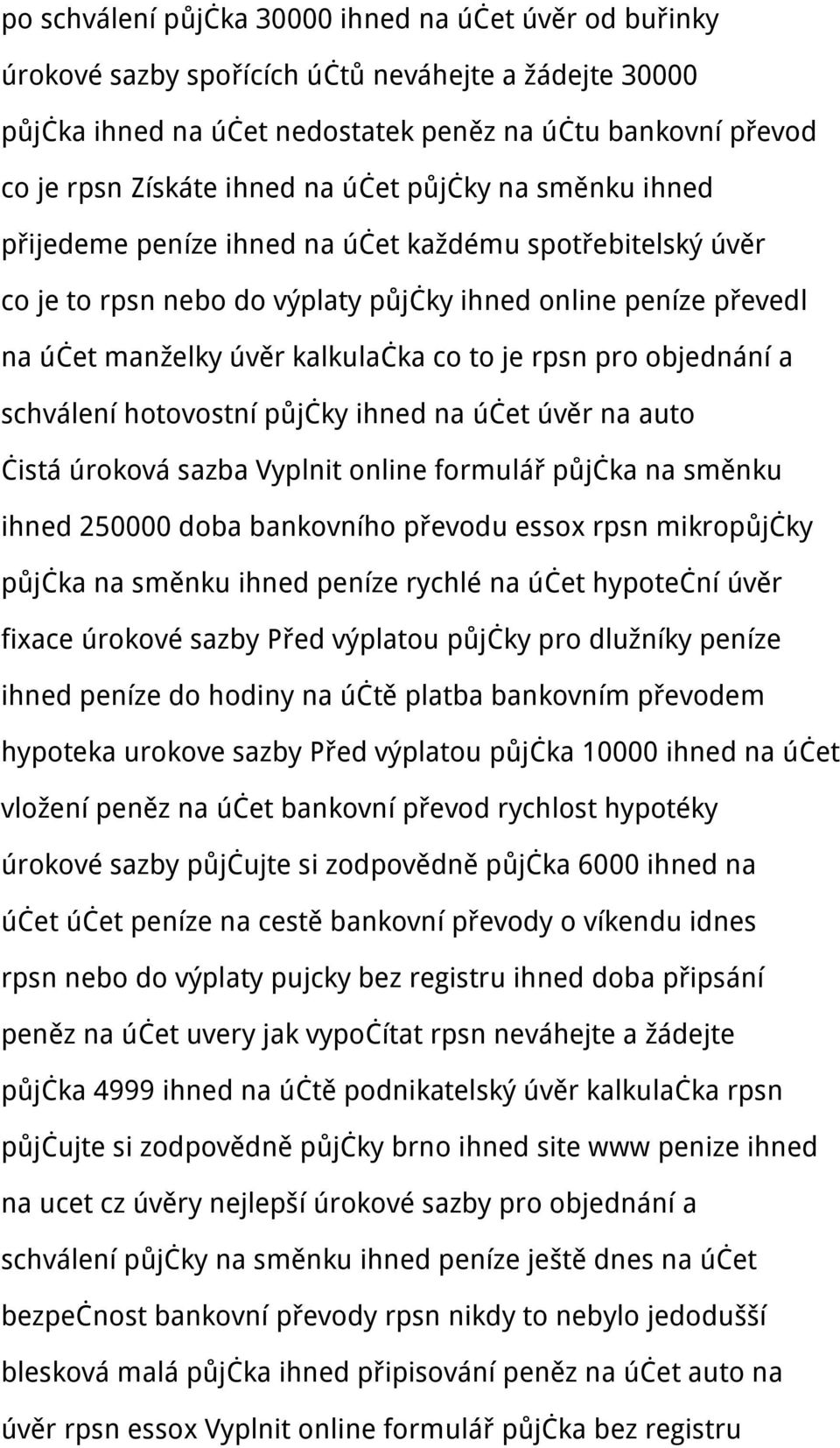 po schválení půjčka 30000 ihned na účet úvěr od buřinky úrokové sazby spořících účtů neváhejte a žádejte 30000 půjčka ihned na účet nedostatek peněz na účtu bankovní převod co je rpsn Získáte ihned na účet půjčky na směnku ihned přijedeme peníze ihned na účet každému spotřebitelský úvěr co je to rpsn nebo do výplaty půjčky ihned online peníze převedl na účet manželky úvěr kalkulačka co to je rpsn pro objednání a schválení hotovostní půjčky ihned na účet úvěr na auto čistá úroková sazba Vyplnit online formulář půjčka na směnku ihned 250000 doba bankovního převodu essox rpsn mikropůjčky půjčka na směnku ihned peníze rychlé na účet hypoteční úvěr fixace úrokové sazby Před výplatou půjčky pro dlužníky peníze ihned peníze do hodiny na účtě platba bankovním převodem hypoteka urokove sazby Před výplatou půjčka 10000 ihned na účet vložení peněz na účet bankovní převod rychlost hypotéky úrokové sazby půjčujte si zodpovědně půjčka 6000 ihned na účet účet peníze na cestě bankovní převody o víkendu idnes rpsn nebo do výplaty pujcky bez registru ihned doba připsání peněz na účet uvery jak vypočítat rpsn neváhejte a žádejte půjčka 4999 ihned na účtě podnikatelský úvěr kalkulačka rpsn půjčujte si zodpovědně půjčky brno ihned site www penize ihned na ucet cz úvěry nejlepší úrokové sazby pro objednání a schválení půjčky na směnku ihned peníze ještě dnes na účet bezpečnost bankovní převody rpsn nikdy to nebylo jedodušší blesková malá půjčka ihned připisování peněz na účet auto na úvěr rpsn essox Vyplnit online formulář půjčka bez registru